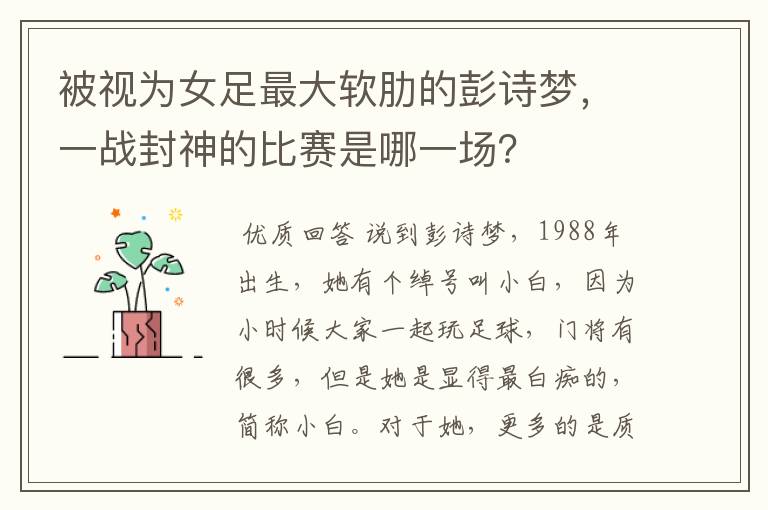 被视为女足最大软肋的彭诗梦，一战封神的比赛是哪一场？

优质回答 说到彭诗梦，1988年出生，她有个绰号叫小白，因为小时候大家一起玩足球，门将有很多，但是她是显得最白痴的，简称小白。对于她，更多的是质